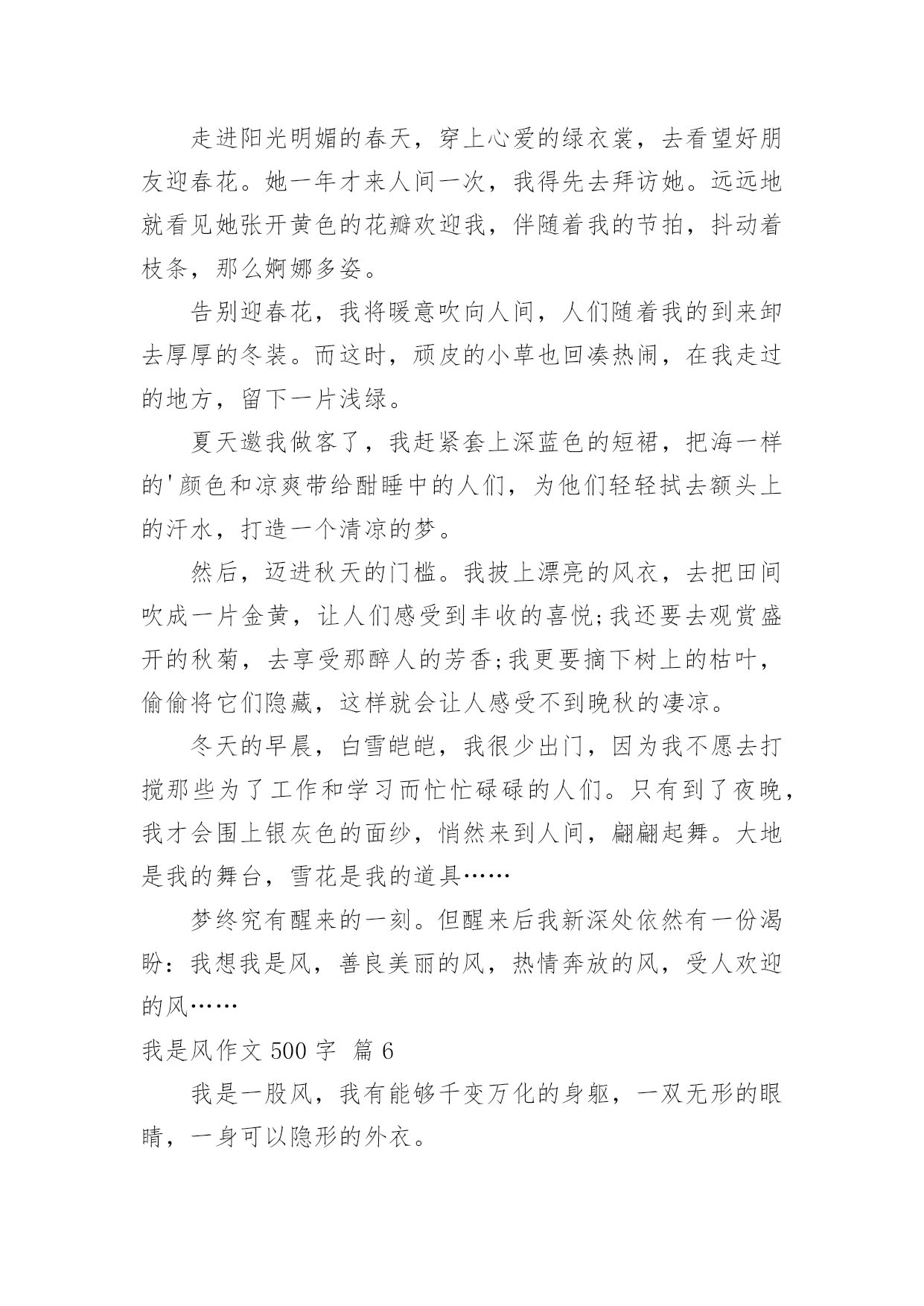 走进阳光明媚的春天，穿上心爱的绿衣裳，去看望好朋友迎春花。她一年才来人间一次，我得先去拜访她。远远地就看见她张开黄色的花瓣欢迎我，伴随着我的节拍，抖动着枝条，那么婀娜多姿。

告别迎春花，我将暖意吹向人间，人们随着我的到来卸去厚厚的冬装。而这时，顽皮的小草也回凑热闹，在我走过的地方，留下一片浅绿。

夏天邀我做客了，我赶紧套上深蓝色的短裙，把海一样的'颜色和凉爽带给酣睡中的人们，为他们轻轻拭去额头上的汗水，打造一个清凉的梦。

然后，迈进秋天的门槛。我披上漂亮的风衣，去把田间吹成一片金黄，让人们感受到丰收的喜悦;我还要去观赏盛开的秋菊，去享受那醉人的芳香;我更要摘下树上的枯叶，偷偷将它们隐藏，这样就会让人感受不到晚秋的凄凉。

冬天的早晨，白雪皑皑，我很少出门，因为我不愿去打搅那些为了工作和学习而忙忙碌碌的人们。只有到了夜晚，我才会围上银灰色的面纱，悄然来到人间，翩翩起舞。大地是我的舞台，雪花是我的道具……

梦终究有醒来的一刻。但醒来后我新深处依然有一份渴盼：我想我是风，善良美丽的风，热情奔放的风，受人欢迎的风……

我是风作文 500 字 篇 6

我是一股风，我有能够千变万化的身躯，一双无形的眼睛，一身可以隐形的外衣。